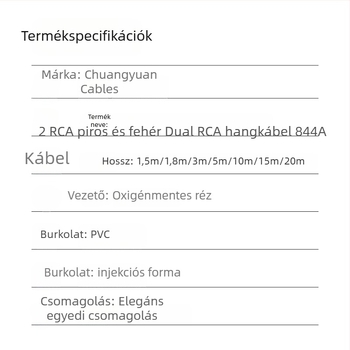 Termékspecifikációk

Márka: Chuangyuan Cables

Termék neve:
2 RCA piros és fehér Dual RCA hangkábel 844A

Kábel

Hossz: 1,5m/1,8m/3m/5m/10m/15m/20m

Vezető: Oxigénmentes réz

Burkolat: PVC

Burkolat: injekciós forma

Csomagolás: Elegáns egyedi csomagolás